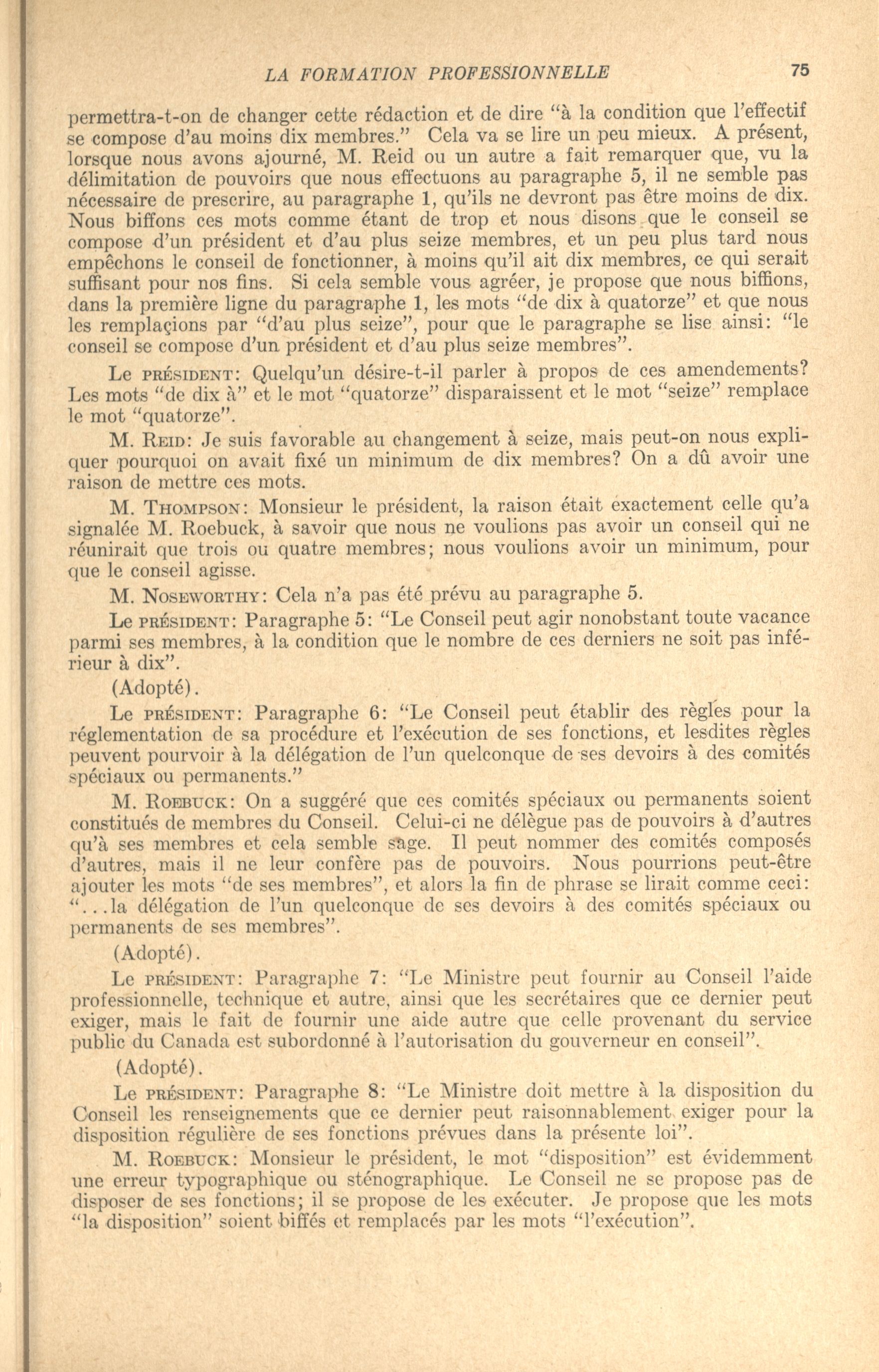 LA FORMATION PROFESSIONNELLE 75

permettra-t-on de changer cette rédaction et de dire "à la condition que l'effectif se compose d'au moins dix membres." Cela va se lire un peu mieux. A présent, lorsque nous avons ajourné, M. Reid ou un autre a fait remarquer que, vu la délimitation de pouvoirs que nous effectuons au paragraphe 5, il ne semble pas nécessaire de prescrire, au paragraphe 1, qu'ils ne devront pas être moins de dix. Nous biffons ces mots comme étant de trop et nous disons que le conseil se compose d'un président et d'au plus seize membres, et un peu plus tard nous empêchons le conseil de fonctionner, à moins qu'il ait dix membres, ce qui serait suffisant pour nos fins. Si cela semble vous agréer, je propose que nous biffions, dans la première ligne du paragraphe 1, les mots "de dix à quatorze" et que nous les remplaçions par "d'au plus seize", pour que le paragraphe se lise ainsi: "le conseil se compose d'un président et d'au plus seize membres".

Le PRÉSIDENT: Quelqu'un désire-t-il parler à propos de ces amendements? Les mots "de dix à" et le mot "quatorze" disparaissent et le mot "seize" remplace le mot "quatorze".

M. REID: Je suis favorable au changement à seize, mais peut-on nous expliquer pourquoi on avait fixé un minimum de dix membres? On a dû avoir une raison de mettre ces mots.

M. THOMPSON: Monsieur le président, la raison était exactement celle qu'a signalée M. Roebuck, à savoir que nous ne voulions pas avoir un conseil qui ne réunirait que trois ou quatre membres; nous voulions avoir un minimum, pour que le conseil agisse.

M. NOSEWORTHY: Cela n'a pas été prévu au paragraphe 5.

Le PRÉSIDENT: Paragraphe 5: "Le Conseil peut agir nonobstant toute vacance parmi ses membres, à la condition que le nombre de ces derniers ne soit pas inférieur à dix".

(Adopté).

Le PRÉSIDENT: Paragraphe 6: "Le Conseil peut établir des règles pour la réglementation de sa procédure et l'exécution de ses fonctions, et lesdites règles peuvent pourvoir à la délégation de l'un quelconque de ses devoirs à des comités spéciaux ou permanents."

M. ROEBUCK: On a suggéré que ces comités spéciaux ou permanents soient constitués de membres du Conseil. Celui-ci ne délègue pas de pouvoirs à d'autres qu'à ses membres et cela semble sage. Il peut nommer des comités composés d'autres, mais il ne leur confère pas de pouvoirs. Nous pourrions peut-être ajouter les mots "de ses membres", et alors la fin de phrase se lirait comme ceci: "...la délégation de l'un quelconque de ses devoirs à des comités spéciaux ou permanents de ses membres".

(Adopté).

Le PRÉSIDENT: Paragraphe 7: "Le Ministre peut fournir au Conseil l'aide professionnelle, technique et autre, ainsi que les secrétaires que ce dernier peut exiger, mais le fait de fournir une aide autre que celle provenant du service public du Canada est subordonné à l'autorisation du gouverneur en conseil".

(Adopté).

Le PRÉSIDENT: Paragraphe 8: "Le Ministre doit mettre à la disposition du Conseil les renseignements que ce dernier peut raisonnablement exiger pour la disposition régulière de ses fonctions prévues dans la présente loi".

M. ROEBUCK: Monsieur le président, le mot "disposition" est évidemment une erreur typographique ou sténographique. Le Conseil ne se propose pas de disposer de ses fonctions; il se propose de les exécuter. Je propose que les mots "la disposition" soient biffés et remplacés par les mots "l'exécution".